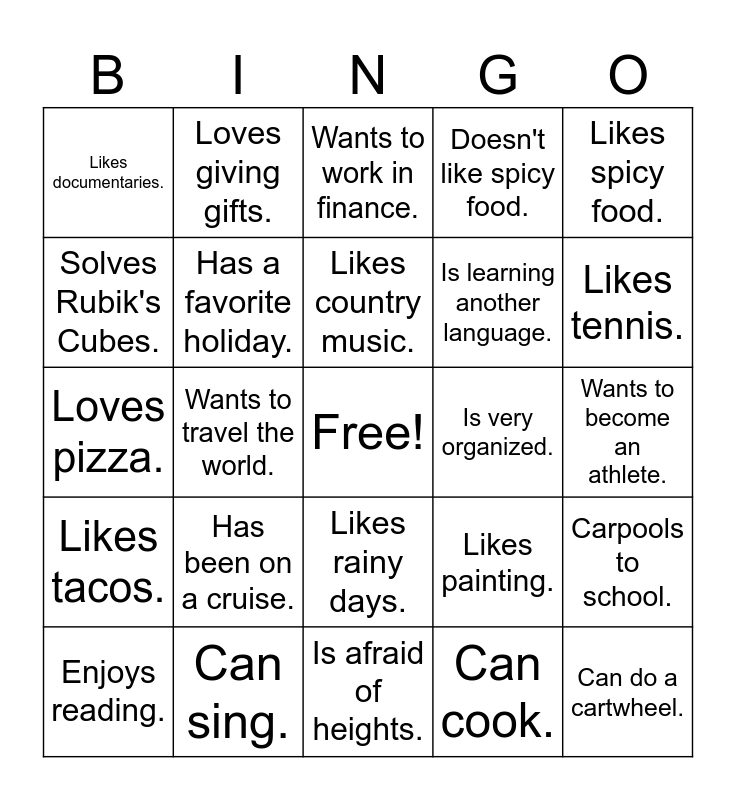 | B | I | N | G | O |
|---|---|---|---|---|
| Likes documentaries. | Loves giving gifts. | Wants to work in finance. | Doesn't like spicy food. | Likes spicy food. |
| Solves Rubik's Cubes. | Has a favorite holiday. | Likes country music. | Is learning another language. | Likes tennis. |
| Loves pizza. | Wants to travel the world. | Free! | Is very organized. | Wants to become an athlete. |
| Likes tacos. | Has been on a cruise. | Likes rainy days. | Likes painting. | Carpools to school. |
| Enjoys reading. | Can sing. | Is afraid of heights. | Can cook. | Can do a cartwheel. |